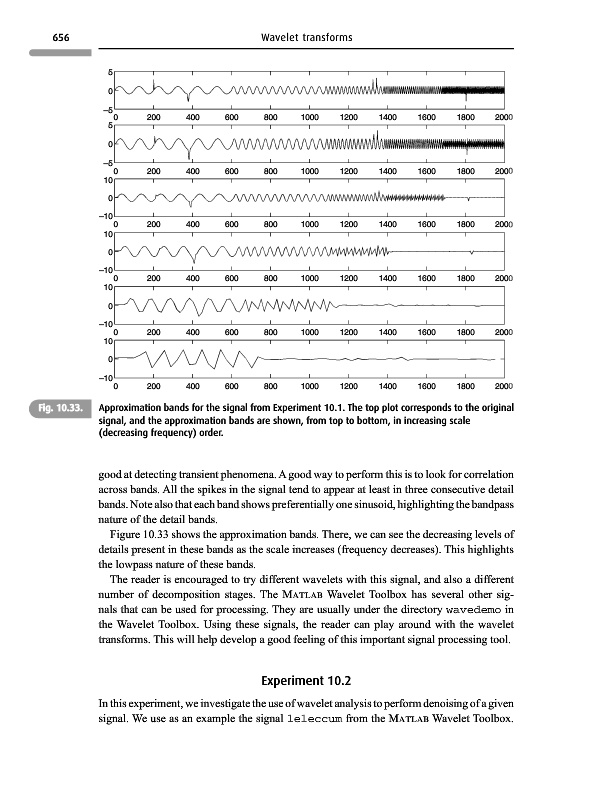 656 Wavelet transforms

5
0
−5
0 200 400 600 800 1000 1200 1400 1600 1800 2000
5
0
−5
0 200 400 600 800 1000 1200 1400 1600 1800 2000
10
0
−10
0 200 400 600 800 1000 1200 1400 1600 1800 2000
10
0
−10
0 200 400 600 800 1000 1200 1400 1600 1800 2000
10
0
−10
0 200 400 600 800 1000 1200 1400 1600 1800 2000
10
0
−10
0 200 400 600 800 1000 1200 1400 1600 1800 2000

Fig. 10.33. Approximation bands for the signal from Experiment 10.1. The top plot corresponds to the original signal, and the approximation bands are shown, from top to bottom, in increasing scale (decreasing frequency) order.

good at detecting transient phenomena. A good way to perform this is to look for correlation across bands. All the spikes in the signal tend to appear at least in three consecutive detail bands. Note also that each band shows preferentially one sinusoid, highlighting the bandpass nature of the detail bands.

Figure 10.33 shows the approximation bands. There, we can see the decreasing levels of details present in these bands as the scale increases (frequency decreases). This highlights the lowpass nature of these bands.

The reader is encouraged to try different wavelets with this signal, and also a different number of decomposition stages. The MATLAB Wavelet Toolbox has several other signals that can be used for processing. They are usually under the directory wavedemo in the Wavelet Toolbox. Using these signals, the reader can play around with the wavelet transforms. This will help develop a good feeling of this important signal processing tool.

Experiment 10.2

In this experiment, we investigate the use of wavelet analysis to perform denoising of a given signal. We use as an example the signal leleccum from the MATLAB Wavelet Toolbox.